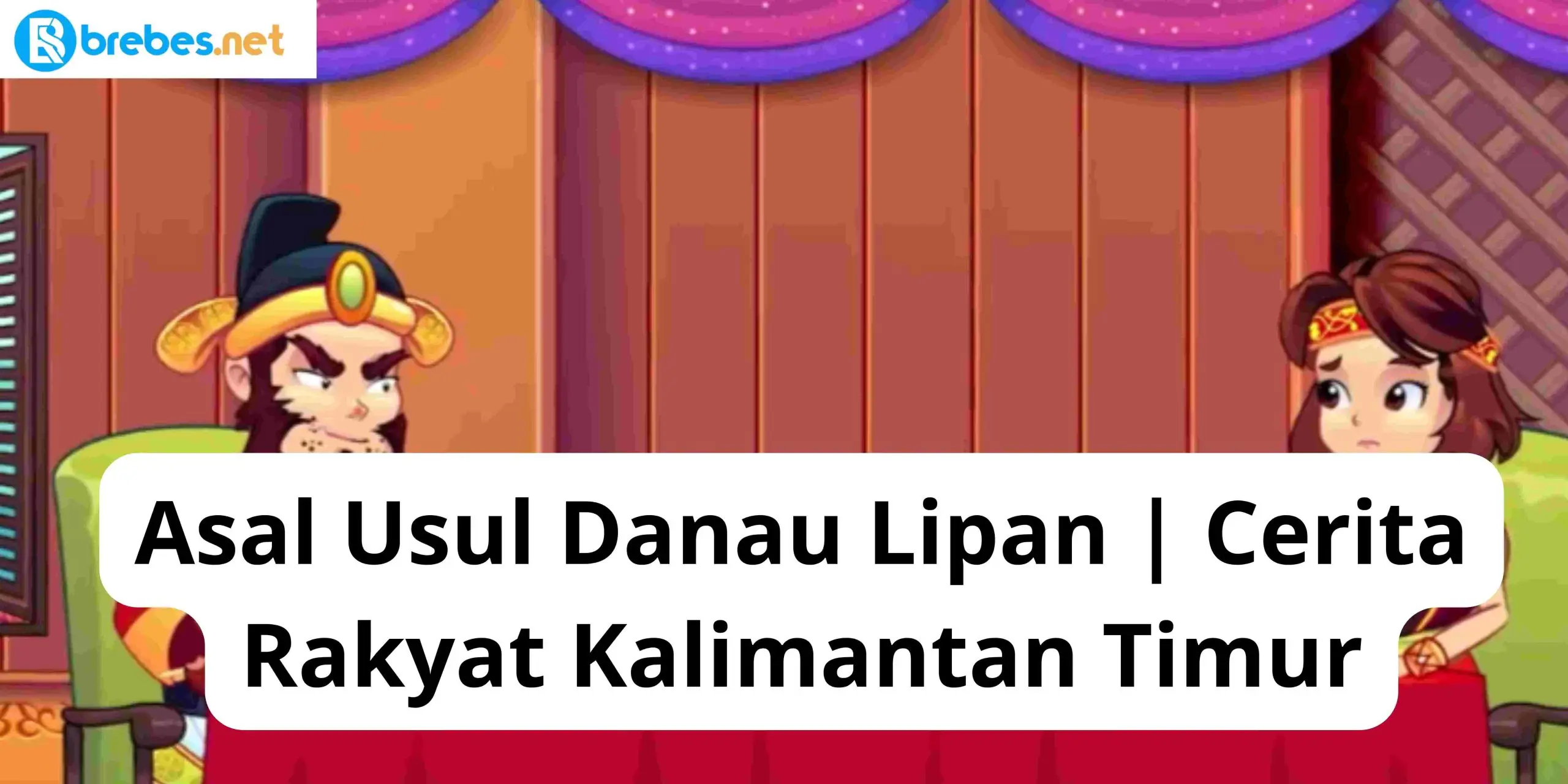 brebes.net

Asal Usul Danau Lipan | Cerita Rakyat Kalimantan Timur